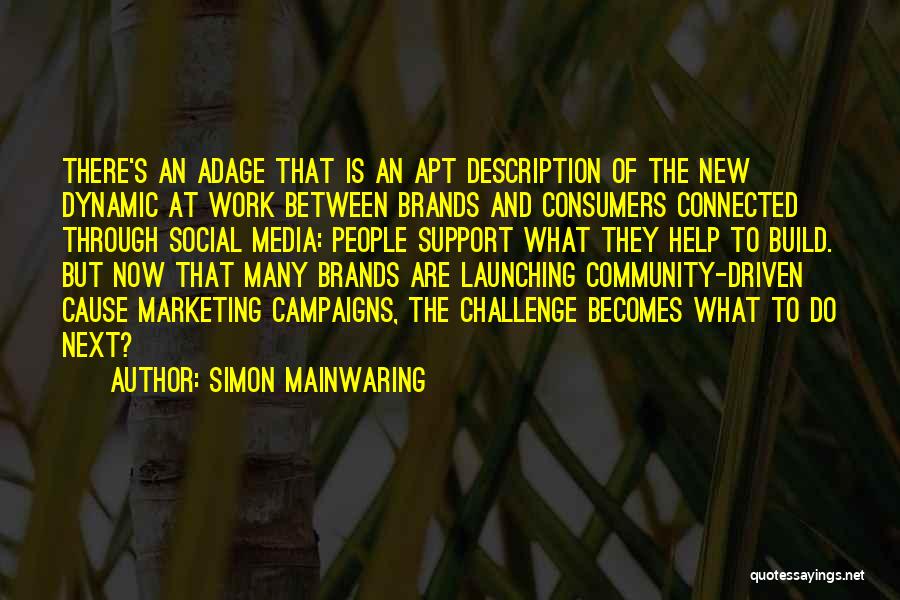 THERE'S AN ADAGE THAT IS AN APT DESCRIPTION OF THE NEW DYNAMIC AT WORK BETWEEN BRANDS AND CONSUMERS CONNECTED THROUGH SOCIAL MEDIA: PEOPLE SUPPORT WHAT THEY HELP TO BUILD. BUT NOW THAT MANY BRANDS ARE LAUNCHING COMMUNITY-DRIVEN CAUSE MARKETING CAMPAIGNS, THE CHALLENGE BECOMES WHAT TO DO NEXT?

AUTHOR: SIMON MAINWARING

quotessayings.net